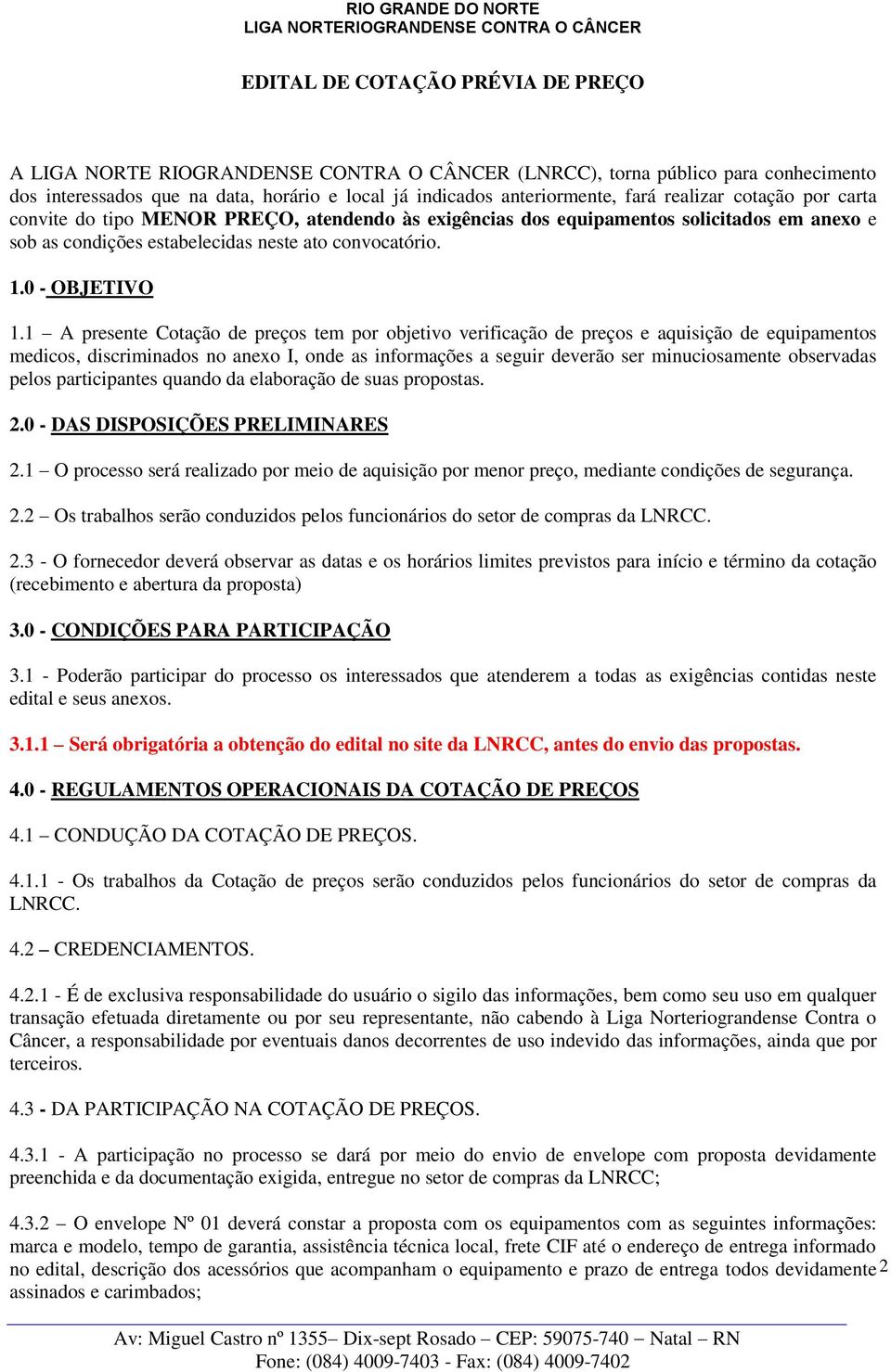 RIO GRANDE DO NORTE
LIGA NORTERIOGRANDENSE CONTRA O CÂNCER

EDITAL DE COTAÇÃO PRÉVIA DE PREÇO

A LIGA NORTE RIOGRANDENSE CONTRA O CÂNCER (LNRCC), torna público para conhecimento dos interessados que na data, horário e local já indicados anteriormente, fará realizar cotação por carta convite do tipo MENOR PREÇO, atendendo às exigências dos equipamentos solicitados em anexo e sob as condições estabelecidas neste ato convocatório.

1.0 - OBJETIVO

1.1 – A presente Cotação de preços tem por objetivo verificação de preços e aquisição de equipamentos medicos, discriminados no anexo I, onde as informações a seguir deverão ser minuciosamente observadas pelos participantes quando da elaboração de suas propostas.

2.0 - DAS DISPOSIÇÕES PRELIMINARES

2.1 – O processo será realizado por meio de aquisição por menor preço, mediante condições de segurança.

2.2 – Os trabalhos serão conduzidos pelos funcionários do setor de compras da LNRCC.

2.3 - O fornecedor deverá observar as datas e os horários limites previstos para início e término da cotação (recebimento e abertura da proposta)

3.0 - CONDIÇÕES PARA PARTICIPAÇÃO

3.1 - Poderão participar do processo os interessados que atenderem a todas as exigências contidas neste edital e seus anexos.

3.1.1 – Será obrigatória a obtenção do edital no site da LNRCC, antes do envio das propostas.

4.0 - REGULAMENTOS OPERACIONAIS DA COTAÇÃO DE PREÇOS

4.1 – CONDUÇÃO DA COTAÇÃO DE PREÇOS.

4.1.1 - Os trabalhos da Cotação de preços serão conduzidos pelos funcionários do setor de compras da LNRCC.

4.2 – CREDENCIAMENTOS.

4.2.1 - É de exclusiva responsabilidade do usuário o sigilo das informações, bem como seu uso em qualquer transação efetuada diretamente ou por seu representante, não cabendo à Liga Norteriograndense Contra o Câncer, a responsabilidade por eventuais danos decorrentes de uso indevido das informações, ainda que por terceiros.

4.3 - DA PARTICIPAÇÃO NA COTAÇÃO DE PREÇOS.

4.3.1 - A participação no processo se dará por meio do envio de envelope com proposta devidamente preenchida e da documentação exigida, entregue no setor de compras da LNRCC;

4.3.2 – O envelope Nº 01 deverá constar a proposta com os equipamentos com as seguintes informações: marca e modelo, tempo de garantia, assistência técnica local, frete CIF até o endereço de entrega informado no edital, descrição dos acessórios que acompanham o equipamento e prazo de entrega todos devidamente assinados e carimbados;

2

Av: Miguel Castro nº 1355– Dix-sept Rosado – CEP: 59075-740 – Natal – RN
Fone: (084) 4009-7403 - Fax: (084) 4009-7402